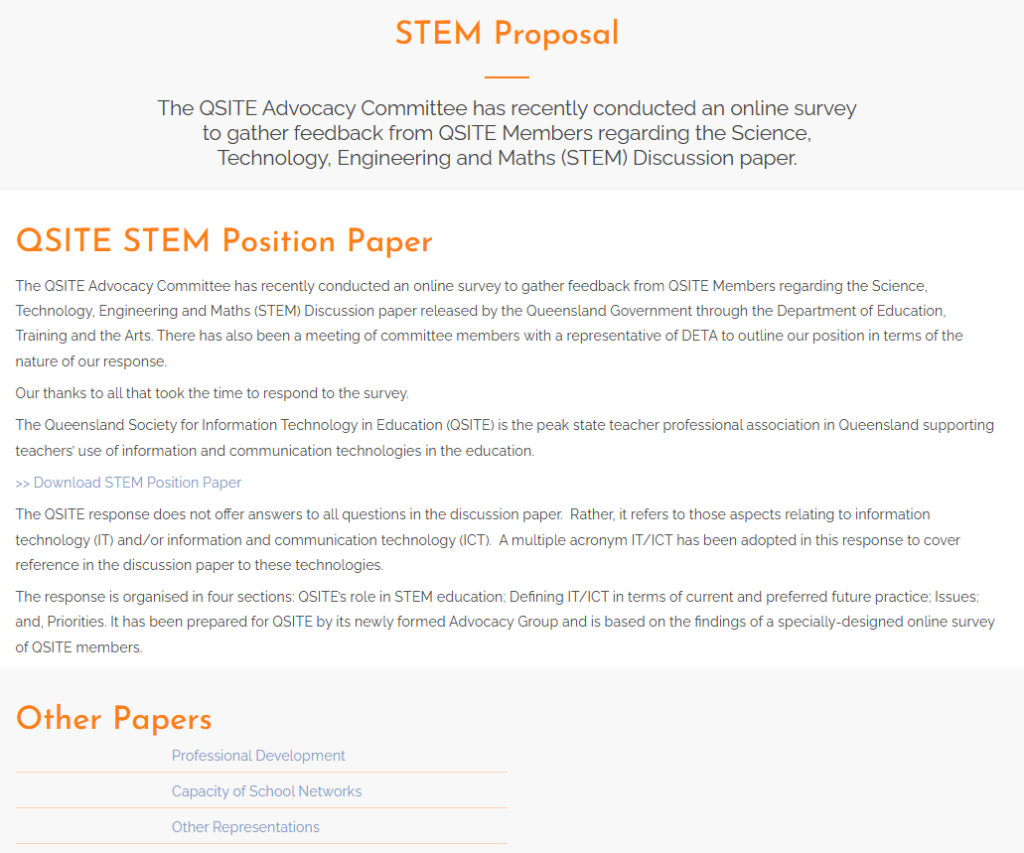 STEM Proposal

The QSITE Advocacy Committee has recently conducted an online survey to gather feedback from QSITE Members regarding the Science, Technology, Engineering and Maths (STEM) Discussion paper.

QSITE STEM Position Paper

The QSITE Advocacy Committee has recently conducted an online survey to gather feedback from QSITE Members regarding the Science, Technology, Engineering and Maths (STEM) Discussion paper released by the Queensland Government through the Department of Education, Training and the Arts. There has also been a meeting of committee members with a representative of DETA to outline our position in terms of the nature of our response.

Our thanks to all that took the time to respond to the survey.

The Queensland Society for Information Technology in Education (QSITE) is the peak state teacher professional association in Queensland supporting teachers' use of information and communication technologies in the education.

>> Download STEM Position Paper

The QSITE response does not offer answers to all questions in the discussion paper. Rather, it refers to those aspects relating to information technology (IT) and/or information and communication technology (ICT). A multiple acronym IT/ICT has been adopted in this response to cover reference in the discussion paper to these technologies.

The response is organised in four sections: QSITE's role in STEM education; Defining IT/ICT in terms of current and preferred future practice; Issues; and, Priorities. It has been prepared for QSITE by its newly formed Advocacy Group and is based on the findings of a specially-designed online survey of QSITE members.

Other Papers

Professional Development

Capacity of School Networks

Other Representations